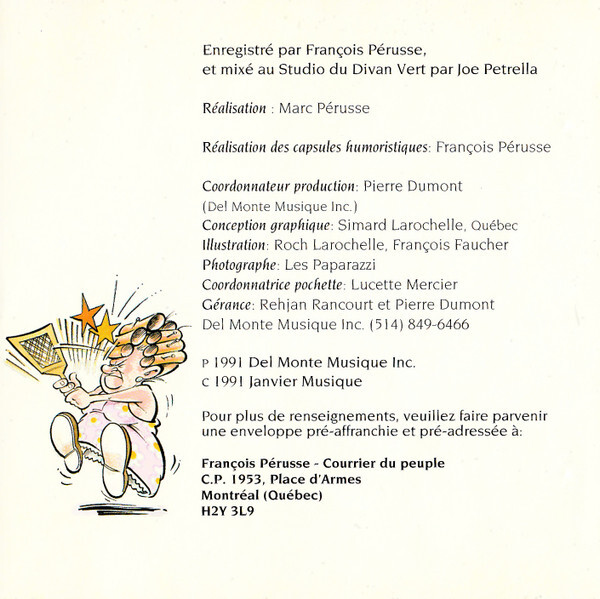 Enregistré par François Pérusse, et mixé au Studio du Divan Vert par Joe Petrella

Réalisation : Marc Pérusse

Réalisation des capsules humoristiques: François Pérusse

Coordonnateur production: Pierre Dumont
(Del Monte Musique Inc.)
Conception graphique: Simard Larochelle, Québec
Illustration: Roch Larochelle, François Faucher
Photographe: Les Paparazzi
Coordonnatrice pochette: Lucette Mercier
Gérance: Rehjan Rancourt et Pierre Dumont
Del Monte Musique Inc. (514) 849-6466

P 1991 Del Monte Musique Inc.
C 1991 Janvier Musique

Pour plus de renseignements, veuillez faire parvenir une enveloppe pré-affranchie et pré-adressée à:

François Pérusse - Courrier du peuple
C.P. 1953, Place d'Armes
Montréal (Québec)
H2Y 3L9